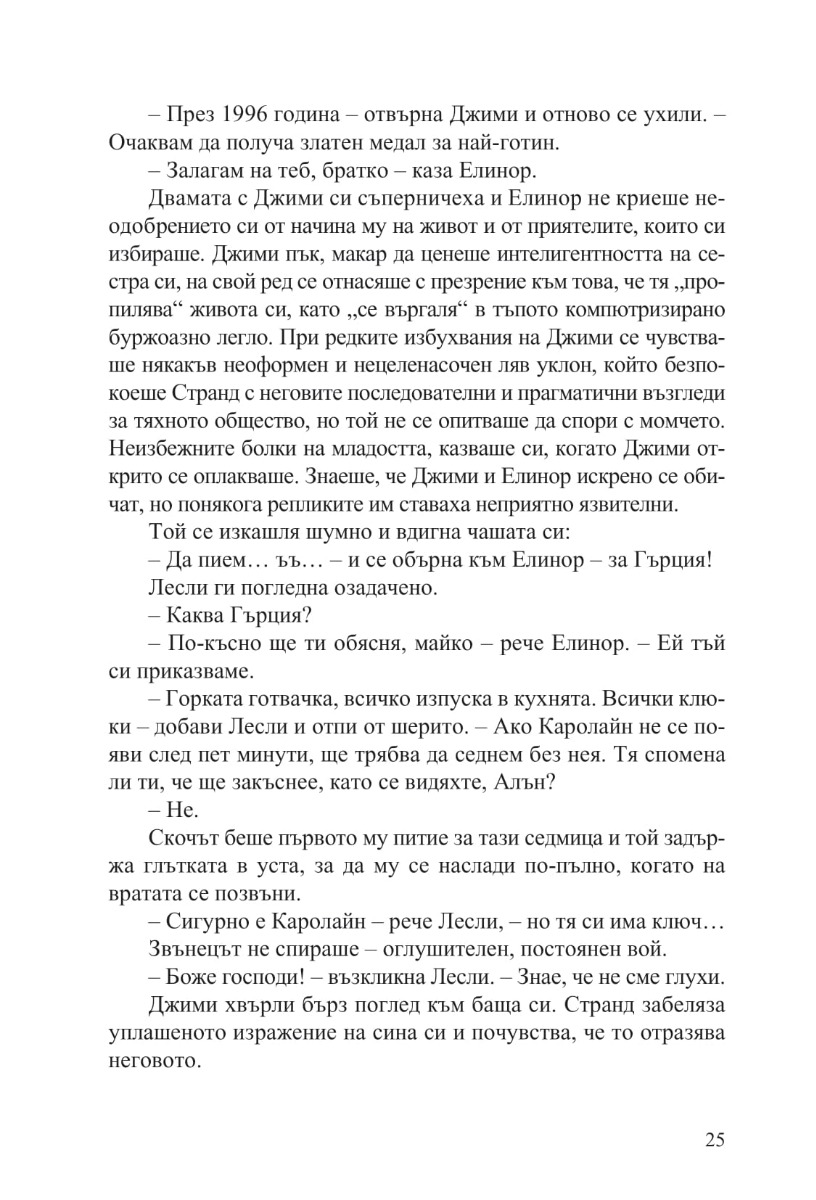 – През 1996 година – отвърна Джими и отново се ухили. – Очаквам да получа златен медал за най-готин.

– Залагам на теб, братко – каза Елинор.

Двамата с Джими си съперничеха и Елинор не криеше неодобрението си от начина му на живот и от приятелите, които си избираше. Джими пък, макар да ценеше интелигентността на сестра си, на свой ред се отнасяше с презрение към това, че тя „пропилява“ живота си, като „се въргаля“ в тъпото компютризирано буржоазно легло. При редките избухвания на Джими се чувстваше някакъв неоформен и нецеленасочен ляв уклон, който безпокоеше Странд с неговите последователни и прагматични възгледи за тяхното общество, но той не се опитваше да спори с момчето. Неизбежните болки на младостта, казваше си, когато Джими открито се оплакваше. Знаеше, че Джими и Елинор искрено се обичат, но понякога репликите им ставаха неприятно язвителни.

Той се изкашля шумно и вдигна чашата си:

– Да пием… ъъ… – и се обърна към Елинор – за Гърция!

Лесли ги погледна озадачено.

– Каква Гърция?

– По-късно ще ти обясня, майко – рече Елинор. – Ей тъй си приказваме.

– Горката готвачка, всичко изпуска в кухнята. Всички клюки – добави Лесли и отпи от шерито. – Ако Каролайн не се появи след пет минути, ще трябва да седнем без нея. Тя спомена ли ти, че ще закъснее, като се видяхте, Алън?

– Не.

Скочът беше първото му питие за тази седмица и той задържа глътката в уста, за да му се наслади по-пълно, когато на вратата се позвъни.

– Сигурно е Каролайн – рече Лесли, – но тя си има ключ…

Звънецът не спираше – оглушителен, постоянен вой.

– Боже господи! – възкликна Лесли. – Знае, че не сме глухи.

Джими хвърли бърз поглед към баща си. Странд забеляза уплашеното изражение на сина си и почувства, че то отразява неговото.

25